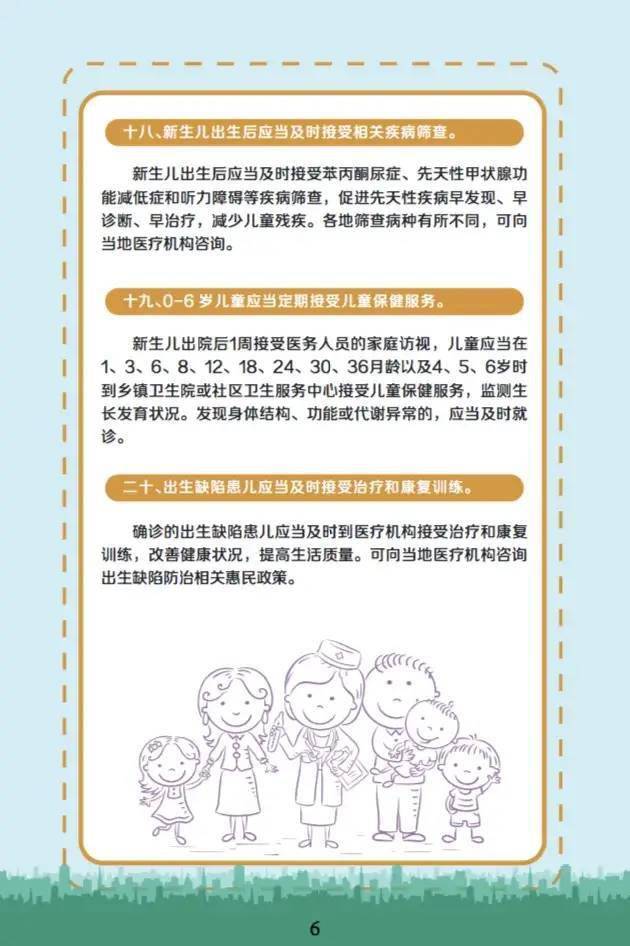 十八、新生儿出生后应当及时接受相关疾病筛查。

新生儿出生后应当及时接受苯丙酮尿症、先天性甲状腺功能减低症和听力障碍等疾病筛查，促进先天性疾病早发现、早诊断、早治疗，减少儿童残疾。各地筛查病种有所不同，可向当地医疗机构咨询。

十九、0-6岁儿童应当定期接受儿童保健服务。

新生儿出院后1周接受医务人员的家庭访视，儿童应当在1、3、6、8、12、18、24、30、36月龄以及4、5、6岁时到乡镇卫生院或社区卫生服务中心接受儿童保健服务，监测生长发育状况。发现身体结构、功能或代谢异常的，应当及时就诊。

二十、出生缺陷患儿应当及时接受治疗和康复训练。

确诊的出生缺陷患儿应当及时到医疗机构接受治疗和康复训练，改善健康状况，提高生活质量。可向当地医疗机构咨询出生缺陷防治相关惠民政策。

6